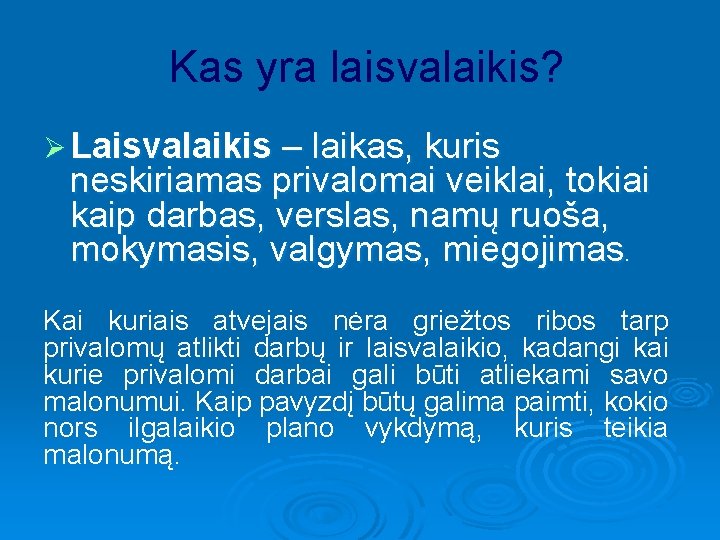 Kas yra laisvalaikis?

➢ **Laisvalaikis** – laikas, kuris neskiriamas privalomai veiklai, tokiai kaip darbas, verslas, namų ruoša, mokymasis, valgymas, miegojimas.

Kai kuriais atvejais nėra griežtos ribos tarp privalomų atlikti darbų ir laisvalaikio, kadangi kai kurie privalomi darbai gali būti atliekami savo malonumui. Kaip pavyzdį būtų galima paimti, kokio nors ilgalaikio plano vykdymą, kuris teikia malonumą.